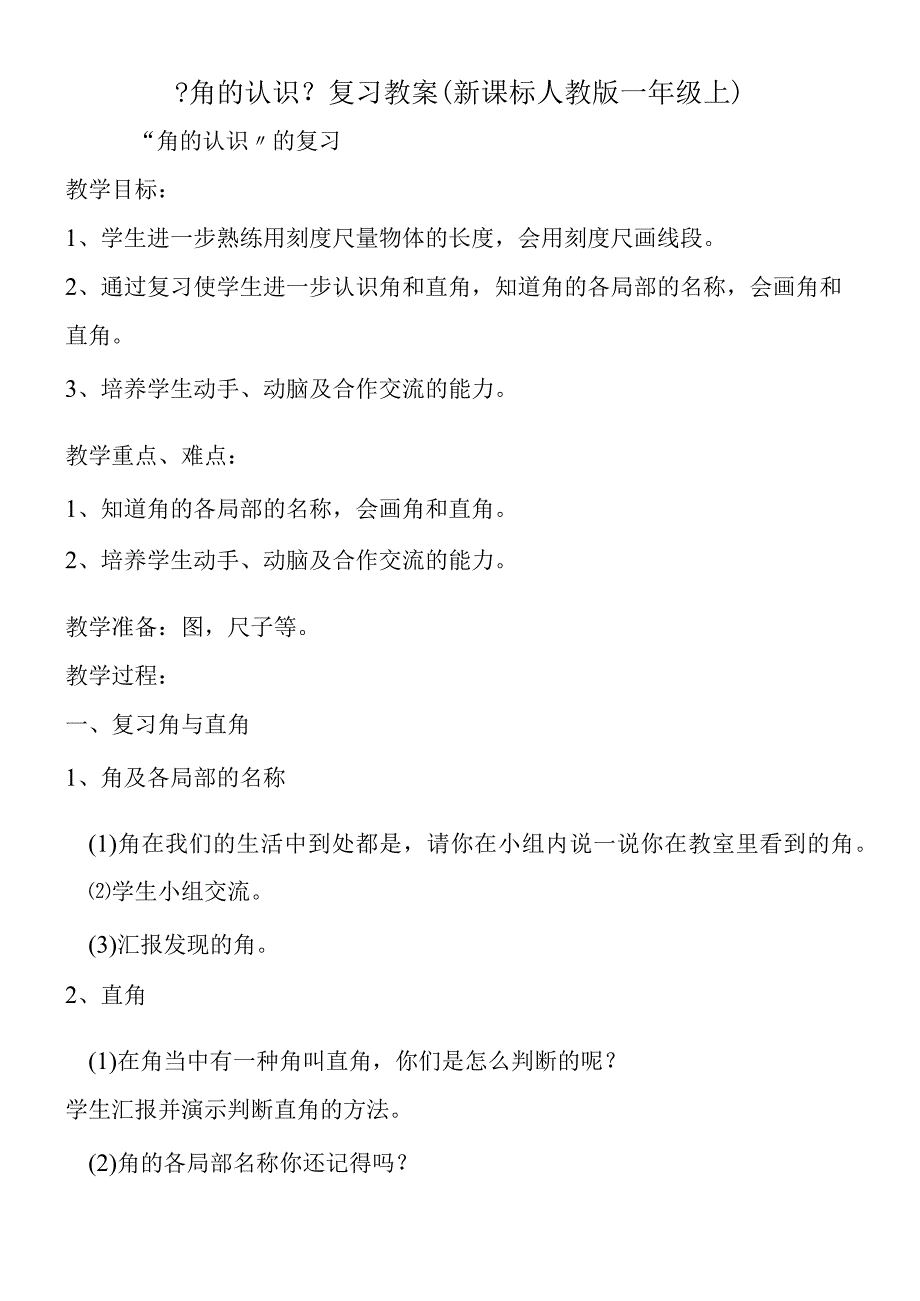 ?角的认识？复习教案(新课标人教版一年级上)

“角的认识〃的复习

教学目标：

1、学生进一步熟练用刻度尺量物体的长度，会用刻度尺画线段。

2、通过复习使学生进一步认识角和直角，知道角的各局部的名称，会画角和直角。

3、培养学生动手、动脑及合作交流的能力。

教学重点、难点：

1、知道角的各局部的名称，会画角和直角。

2、培养学生动手、动脑及合作交流的能力。

教学准备：图，尺子等。

教学过程：

一、复习角与直角

1、角及各局部的名称

(1)角在我们的生活中到处都是，请你在小组内说一说你在教室里看到的角。

⑵学生小组交流。

(3)汇报发现的角。

2、直角

(1)在角当中有一种角叫直角，你们是怎么判断的呢？

学生汇报并演示判断直角的方法。

(2)角的各局部名称你还记得吗？